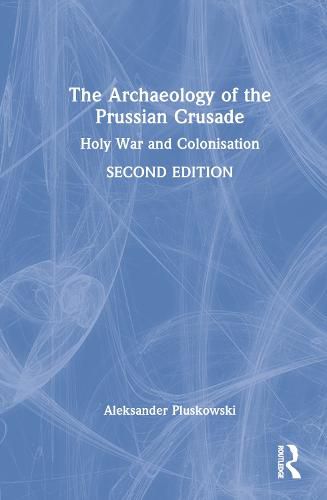 The Archaeology of the Prussian Crusade

Holy War and Colonisation

SECOND EDITION

Aleksander Pluskowski

ROUTLEDGE